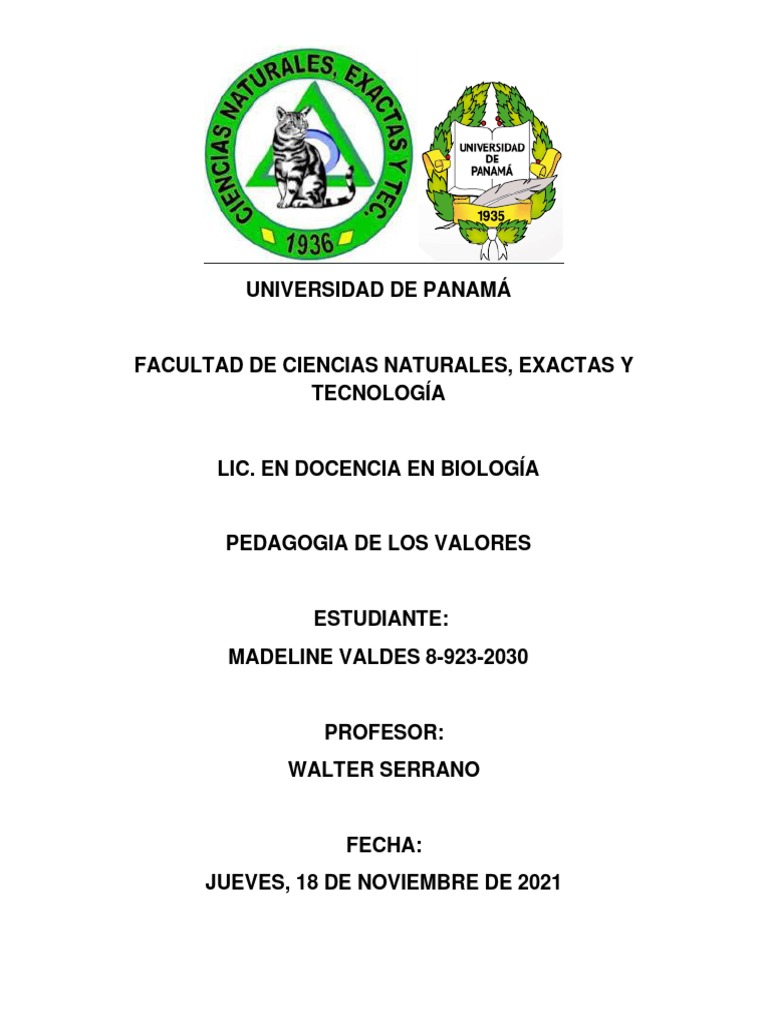 CIENCIAS NATURALES, EXACTAS Y TEC.
1936

UNIVERSIDAD DE PANAMÁ
1935

UNIVERSIDAD DE PANAMÁ

FACULTAD DE CIENCIAS NATURALES, EXACTAS Y TECNOLOGÍA

LIC. EN DOCENCIA EN BIOLOGÍA

PEDAGOGIA DE LOS VALORES

ESTUDIANTE:
MADELINE VALDES 8-923-2030

PROFESOR:
WALTER SERRANO

FECHA:
JUEVES, 18 DE NOVIEMBRE DE 2021